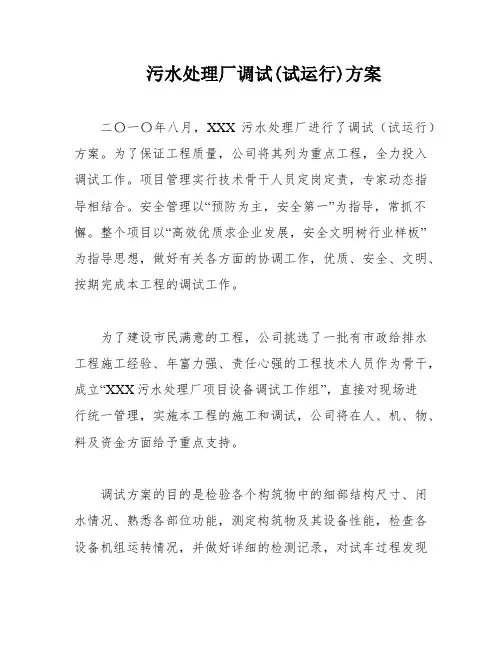 污水处理厂调试(试运行)方案

二〇一〇年八月，XXX 污水处理厂进行了调试（试运行）方案。为了保证工程质量，公司将其列为重点工程，全力投入调试工作。项目管理实行技术骨干人员定岗定责，专家动态指导相结合。安全管理以“预防为主，安全第一”为指导，常抓不懈。整个项目以“高效优质求企业发展，安全文明树行业样板”为指导思想，做好有关各方面的协调工作，优质、安全、文明、按期完成本工程的调试工作。

为了建设市民满意的工程，公司挑选了一批有市政给排水工程施工经验、年富力强、责任心强的工程技术人员作为骨干，成立“XXX 污水处理厂项目设备调试工作组”，直接对现场进行统一管理，实施本工程的施工和调试，公司将在人、机、物、料及资金方面给予重点支持。

调试方案的目的是检验各个构筑物中的细部结构尺寸、闭水情况、熟悉各部位功能，测定构筑物及其设备性能，检查各设备机组运转情况，并做好详细的检测记录，对试车过程发现